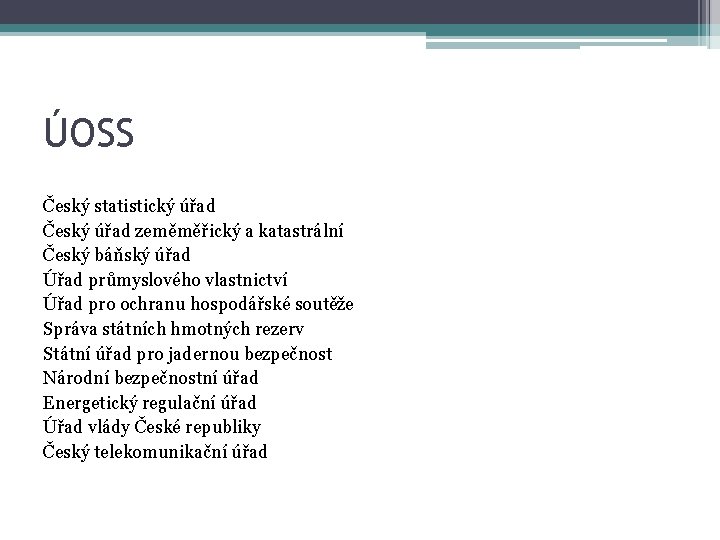 ÚOSS

Český statistický úřad
Český úřad zeměměřický a katastrální
Český báňský úřad
Úřad průmyslového vlastnictví
Úřad pro ochranu hospodářské soutěže
Správa státních hmotných rezerv
Státní úřad pro jadernou bezpečnost
Národní bezpečnostní úřad
Energetický regulační úřad
Úřad vlády České republiky
Český telekomunikační úřad